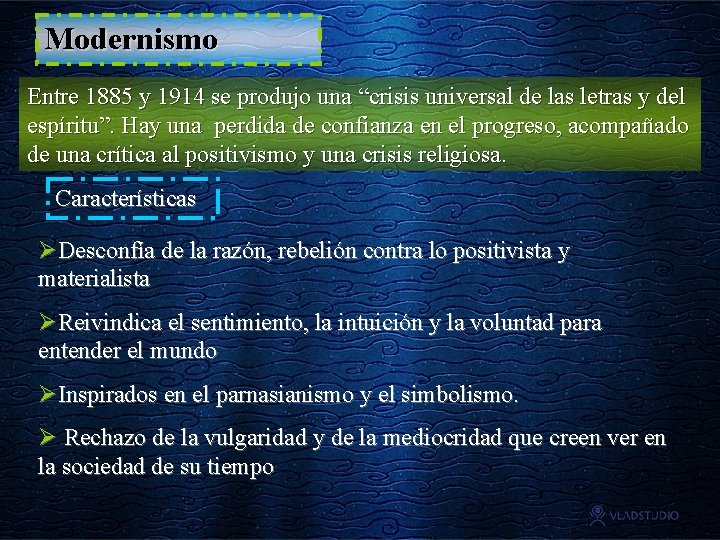 Modernismo

Entre 1885 y 1914 se produjo una “crisis universal de las letras y del espíritu”. Hay una perdida de confianza en el progreso, acompañado de una crítica al positivismo y una crisis religiosa.

Características

➢Desconfía de la razón, rebelión contra lo positivista y materialista

➢Reivindica el sentimiento, la intuición y la voluntad para entender el mundo

➢Inspirados en el parnasianismo y el simbolismo.

➢ Rechazo de la vulgaridad y de la mediocridad que creen ver en la sociedad de su tiempo

VLADSTUDIO